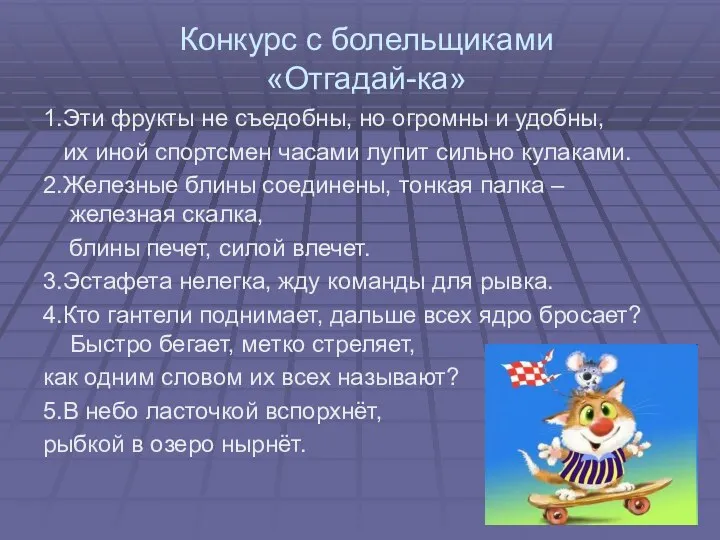 Конкурс с болельщиками
«Отгадай-ка»

1.Эти фрукты не съедобны, но огромны и удобны,
их иной спортсмен часами лупит сильно кулаками.

2.Железные блины соединены, тонкая палка – железная скалка,
блины печет, силой влечет.

3.Эстафета нелегка, жду команды для рывка.

4.Кто гантели поднимает, дальше всех ядро бросает?
Быстро бегает, метко стреляет,
как одним словом их всех называют?

5.В небо ласточкой вспорхнёт,
рыбкой в озеро нырнёт.